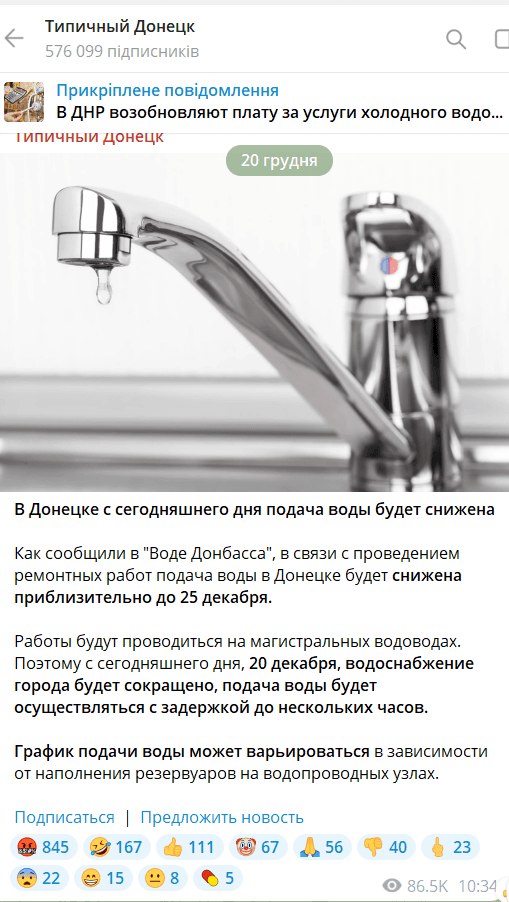 Типичный Донецк
576 099 підписників

Прикріплене повідомлення
В ДНР возобновляют плату за услуги холодного водо...

Типичный Донецк

20 грудня

В Донецке с сегодняшнего дня подача воды будет снижена

Как сообщили в "Воде Донбасса", в связи с проведением ремонтных работ подача воды в Донецке будет снижена приблизительно до 25 декабря.

Работы будут проводиться на магистральных водоводах. Поэтому с сегодняшнего дня, 20 декабря, водоснабжение города будет сокращено, подача воды будет осуществляться с задержкой до нескольких часов.

График подачи воды может варьироваться в зависимости от наполнения резервуаров на водопроводных узлах.

Подписаться | Предложить новость

845 167 111 67 56 40 23
22 15 8 5

86.5K 10:34